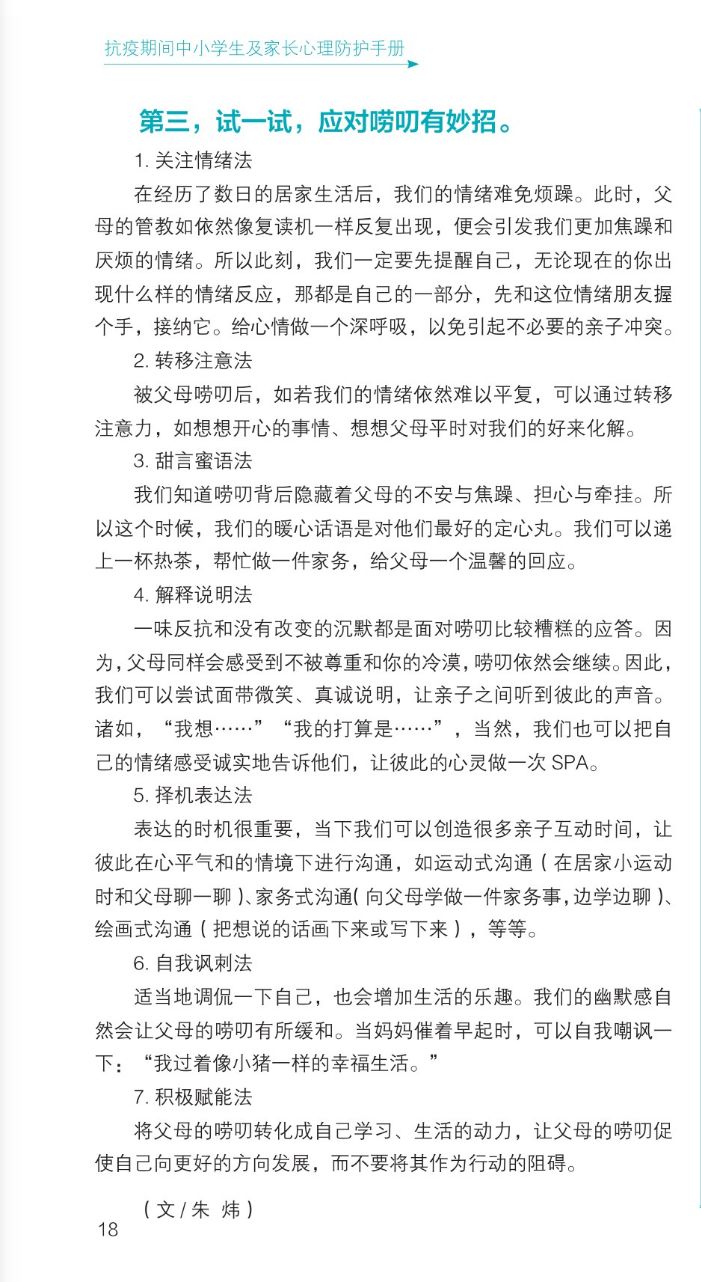 抗疫期间中小学生及家长心理防护手册

第三，试一试，应对唠叨有妙招。

1. 关注情绪法

在经历了数日的居家生活后，我们的情绪难免烦躁。此时，父母的管教如依然像复读机一样反复出现，便会引发我们更加焦躁和厌烦的情绪。所以此刻，我们一定要先提醒自己，无论现在的你出现什么样的情绪反应，那都是自己的一部分，先和这位情绪朋友握个手，接纳它。给心情做一个深呼吸，以免引起不必要的亲子冲突。

2. 转移注意法

被父母唠叨后，如若我们的情绪依然难以平复，可以通过转移注意力，如想想开心的事情、想想父母平时对我们的好来化解。

3. 甜言蜜语法

我们知道唠叨背后隐藏着父母的不安与焦躁、担心与牵挂。所以这个时候，我们的暖心话语是对他们最好的定心丸。我们可以递上一杯热茶，帮忙做一件家务，给父母一个温馨的回应。

4. 解释说明法

一味反抗和没有改变的沉默都是面对唠叨比较糟糕的应答。因为，父母同样会感受到不被尊重和你的冷漠，唠叨依然会继续。因此，我们可以尝试面带微笑、真诚说明，让亲子之间听到彼此的声音。诸如，“我想……”“我的打算是……”，当然，我们也可以把自己的情绪感受诚实地告诉他们，让彼此的心灵做一次 SPA。

5. 择机表达法

表达的时机很重要，当下我们可以创造很多亲子互动时间，让彼此在心平气和的情境下进行沟通，如运动式沟通（在居家小运动时和父母聊一聊）、家务式沟通（向父母学做一件家务事，边学边聊）、绘画式沟通（把想说的话画下来或写下来），等等。

6. 自我讽刺法

适当地调侃一下自己，也会增加生活的乐趣。我们的幽默感自然会让父母的唠叨有所缓和。当妈妈催着早起时，可以自我嘲讽一下：“我过着像小猪一样的幸福生活。”

7. 积极赋能法

将父母的唠叨转化成自己学习、生活的动力，让父母的唠叨促使自己向更好的方向发展，而不要将其作为行动的阻碍。

（文 / 朱 炜）

18